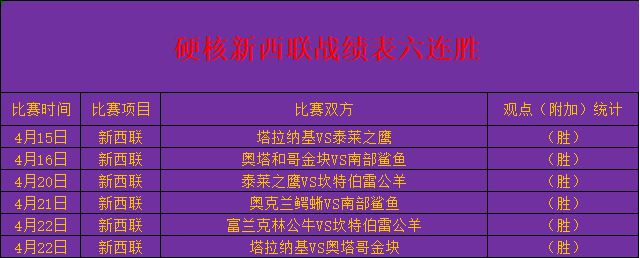 硬核新西联战绩表六连胜

| 比赛时间 | 比赛项目 | 比赛双方 | 观点（附加）统计 |
|---|---|---|---|
| 4月15日 | 新西联 | 塔拉纳基VS泰莱之鹰 | （胜） |
| 4月16日 | 新西联 | 奥塔和哥金块VS南部鲨鱼 | （胜） |
| 4月20日 | 新西联 | 泰莱之鹰VS坎特伯雷公羊 | （胜） |
| 4月21日 | 新西联 | 奥克兰鳄蜥VS南部鲨鱼 | （胜） |
| 4月22日 | 新西联 | 富兰克林公牛VS坎特伯雷公羊 | （胜） |
| 4月22日 | 新西联 | 塔拉纳基VS奥塔哥金块 | （胜） |